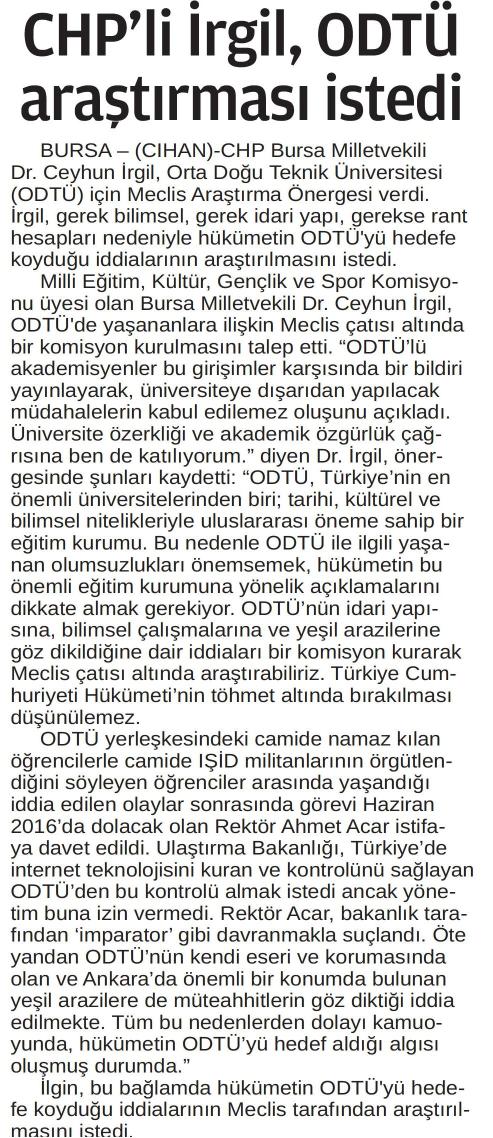 CHP'li İrgil, ODTÜ araştırması istedi

BURSA – (CIHAN)-CHP Bursa Milletvekili Dr. Ceyhun İrgil, Orta Doğu Teknik Üniversitesi (ODTÜ) için Meclis Araştırma Önergesi verdi. İrgil, gerek bilimsel, gerek idari yapı, gerekse rant hesapları nedeniyle hükümetin ODTÜ'yü hedefe koyduğu iddialarının araştırılmasını istedi.

Milli Eğitim, Kültür, Gençlik ve Spor Komisyonu üyesi olan Bursa Milletvekili Dr. Ceyhun İrgil, ODTÜ'de yaşananlara ilişkin Meclis çatısı altında bir komisyon kurulmasını talep etti. "ODTÜ'lü akademisyenler bu girişimler karşısında bir bildiri yayınlayarak, üniversiteye dışarıdan yapılacak müdahalelerin kabul edilemez oluşunu açıkladı. Üniversite özerkliği ve akademik özgürlük çağrısına ben de katılıyorum." diyen Dr. İrgil, önergesinde şunları kaydetti: "ODTÜ, Türkiye'nin en önemli üniversitelerinden biri; tarihi, kültürel ve bilimsel nitelikleriyle uluslararası öneme sahip bir eğitim kurumu. Bu nedenle ODTÜ ile ilgili yaşanan olumsuzlukları önemsemek, hükümetin bu önemli eğitim kurumuna yönelik açıklamalarını dikkate almak gerekiyor. ODTÜ'nün idari yapısına, bilimsel çalışmalarına ve yeşil arazilerine göz dikildiğine dair iddiaları bir komisyon kurarak Meclis çatısı altında araştırabiliriz. Türkiye Cumhuriyeti Hükümeti'nin töhmet altında bırakılması düşünülemez.

ODTÜ yerleşkesindeki camide namaz kılan öğrencilerle camide IŞİD militanlarının örgütlendiğini söyleyen öğrenciler arasında yaşandığı iddia edilen olaylar sonrasında görevi Haziran 2016'da dolacak olan Rektör Ahmet Acar istifaya davet edildi. Ulaştırma Bakanlığı, Türkiye'de internet teknolojisini kuran ve kontrolünü sağlayan ODTÜ'den bu kontrolü almak istedi ancak yönetim buna izin vermedi. Rektör Acar, bakanlık tarafından 'imparator' gibi davranmakla suçlandı. Öte yandan ODTÜ'nün kendi eseri ve korumasında olan ve Ankara'da önemli bir konumda bulunan yeşil arazilere de müteahhitlerin göz diktiği iddia edilmekte. Tüm bu nedenlerden dolayı kamuoyunda, hükümetin ODTÜ'yü hedef aldığı algısı oluşmuş durumda."

İlgin, bu bağlamda hükümetin ODTÜ'yü hedefe koyduğu iddialarının Meclis tarafından araştırılmasını istedi.